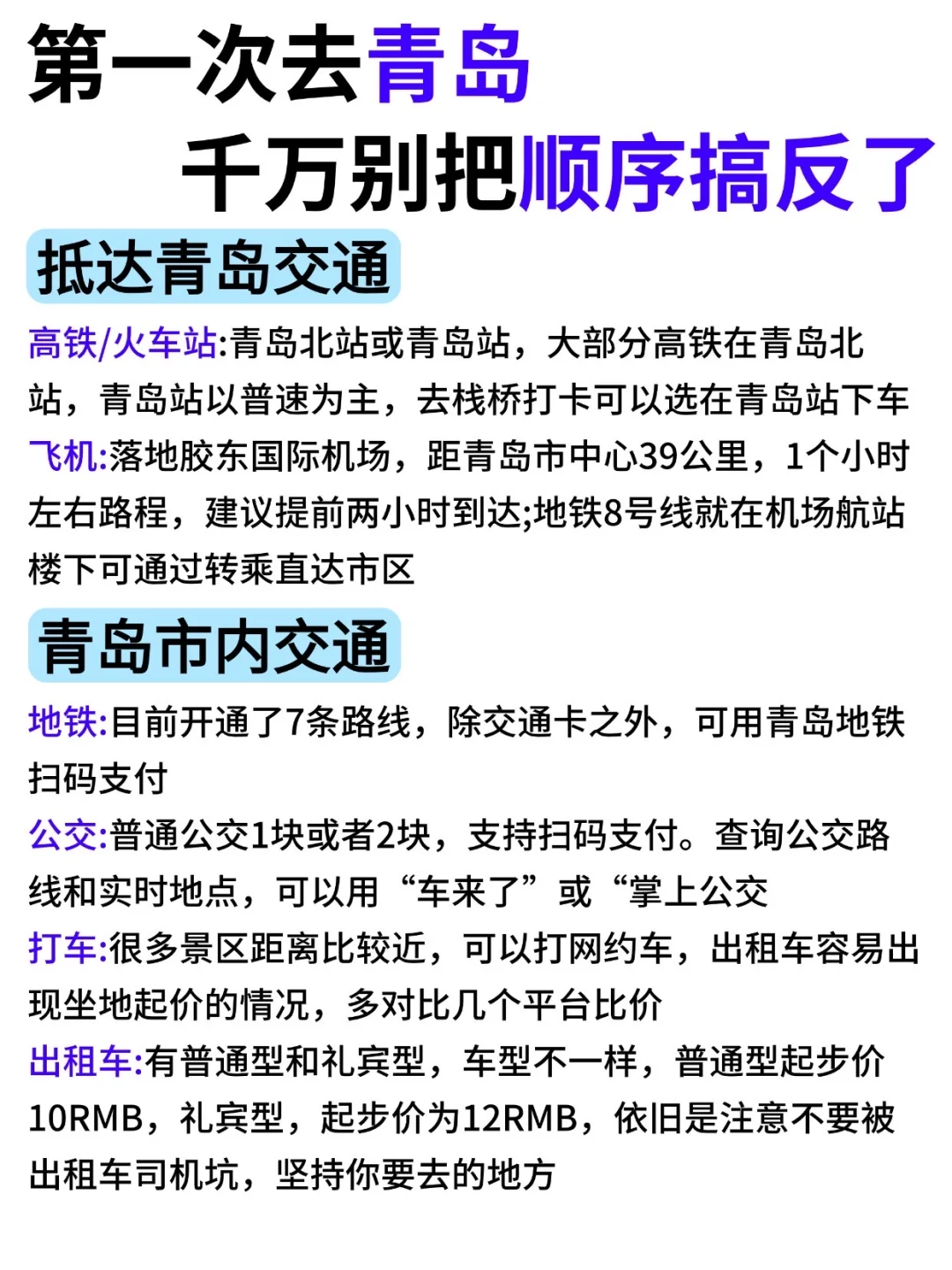 第一次去青岛
千万别把顺序搞反了

抵达青岛交通

高铁/火车站:青岛北站或青岛站，大部分高铁在青岛北站，青岛站以普速为主，去栈桥打卡可以选在青岛站下车
飞机:落地胶东国际机场，距青岛市中心39公里，1个小时左右路程，建议提前两小时到达;地铁8号线就在机场航站楼下可通过转乘直达市区

青岛市内交通

地铁:目前开通了7条路线，除交通卡之外，可用青岛地铁扫码支付
公交:普通公交1块或者2块，支持扫码支付。查询公交路线和实时地点，可以用“车来了”或“掌上公交
打车:很多景区距离比较近，可以打网约车，出租车容易出现坐地起价的情况，多对比几个平台比价
出租车:有普通型和礼宾型，车型不一样，普通型起步价10RMB，礼宾型，起步价为12RMB，依旧是注意不要被出租车司机坑，坚持你要去的地方